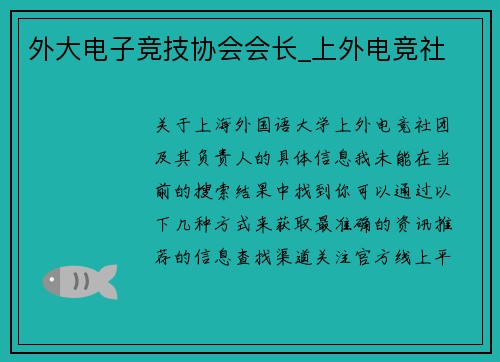 外大电子竞技协会会长_上外电竞社

关于上海外国语大学上外电竞社团及其负责人的具体信息我未能在当前的搜索结果中找到你可以通过以下几种方式来获取最准确的资讯推荐的信息查找渠道关注官方线上平